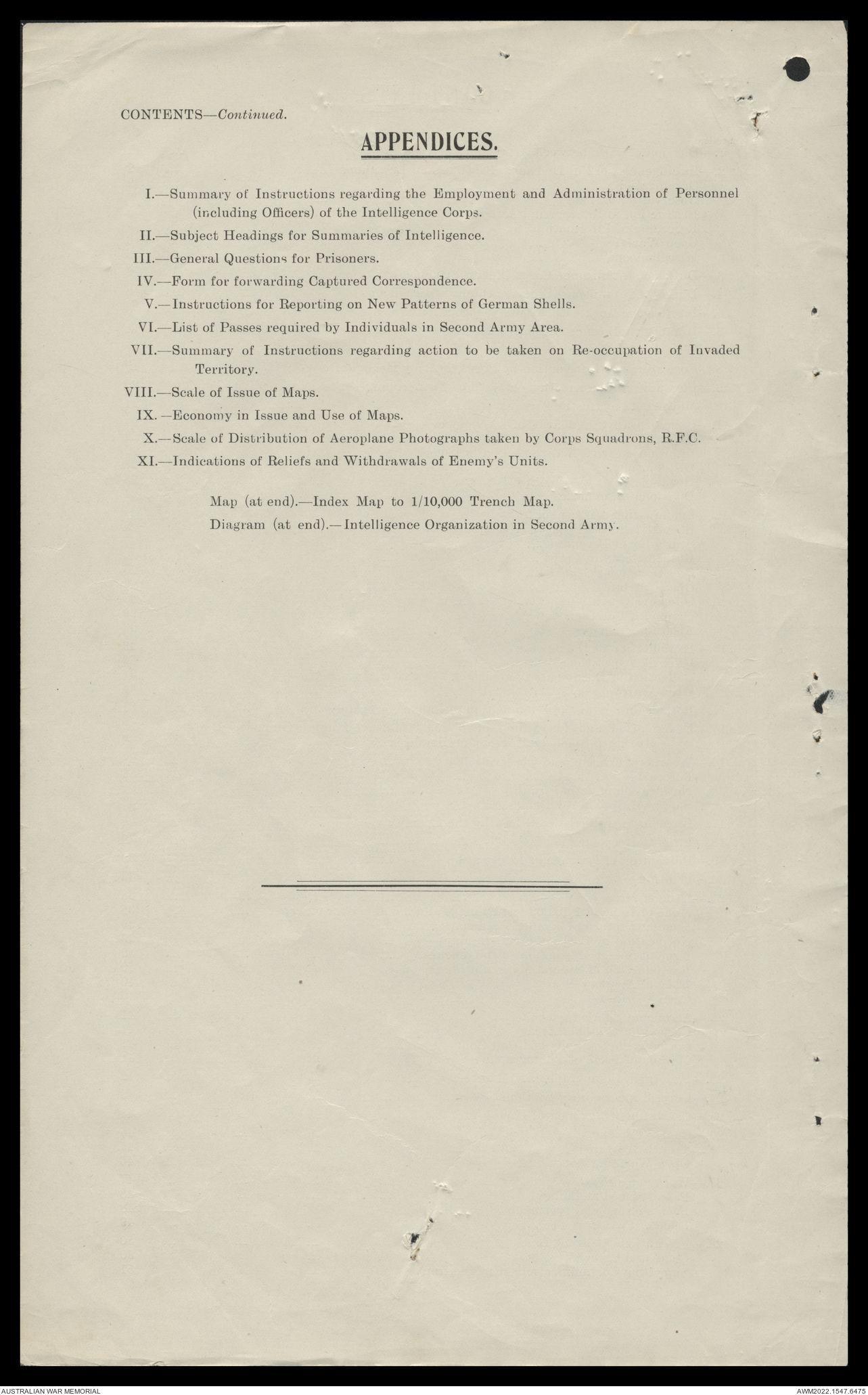 CONTENTS—Continued.

APPENDICES.

I.—Summary of Instructions regarding the Employment and Administration of Personnel (including Officers) of the Intelligence Corps.

II.—Subject Headings for Summaries of Intelligence.

III.—General Questions for Prisoners.

IV.—Form for forwarding Captured Correspondence.

V.—Instructions for Reporting on New Patterns of German Shells.

VI.—List of Passes required by Individuals in Second Army Area.

VII.—Summary of Instructions regarding action to be taken on Re-occupation of Invaded Territory.

VIII.—Scale of Issue of Maps.

IX.—Economy in Issue and Use of Maps.

X.—Scale of Distribution of Aeroplane Photographs taken by Corps Squadrons, R.F.C.

XI.—Indications of Reliefs and Withdrawals of Enemy's Units.

Map (at end).—Index Map to 1/10,000 Trench Map.

Diagram (at end).—Intelligence Organization in Second Army.

AUSTRALIAN WAR MEMORIAL

AWM2022.1547.6475